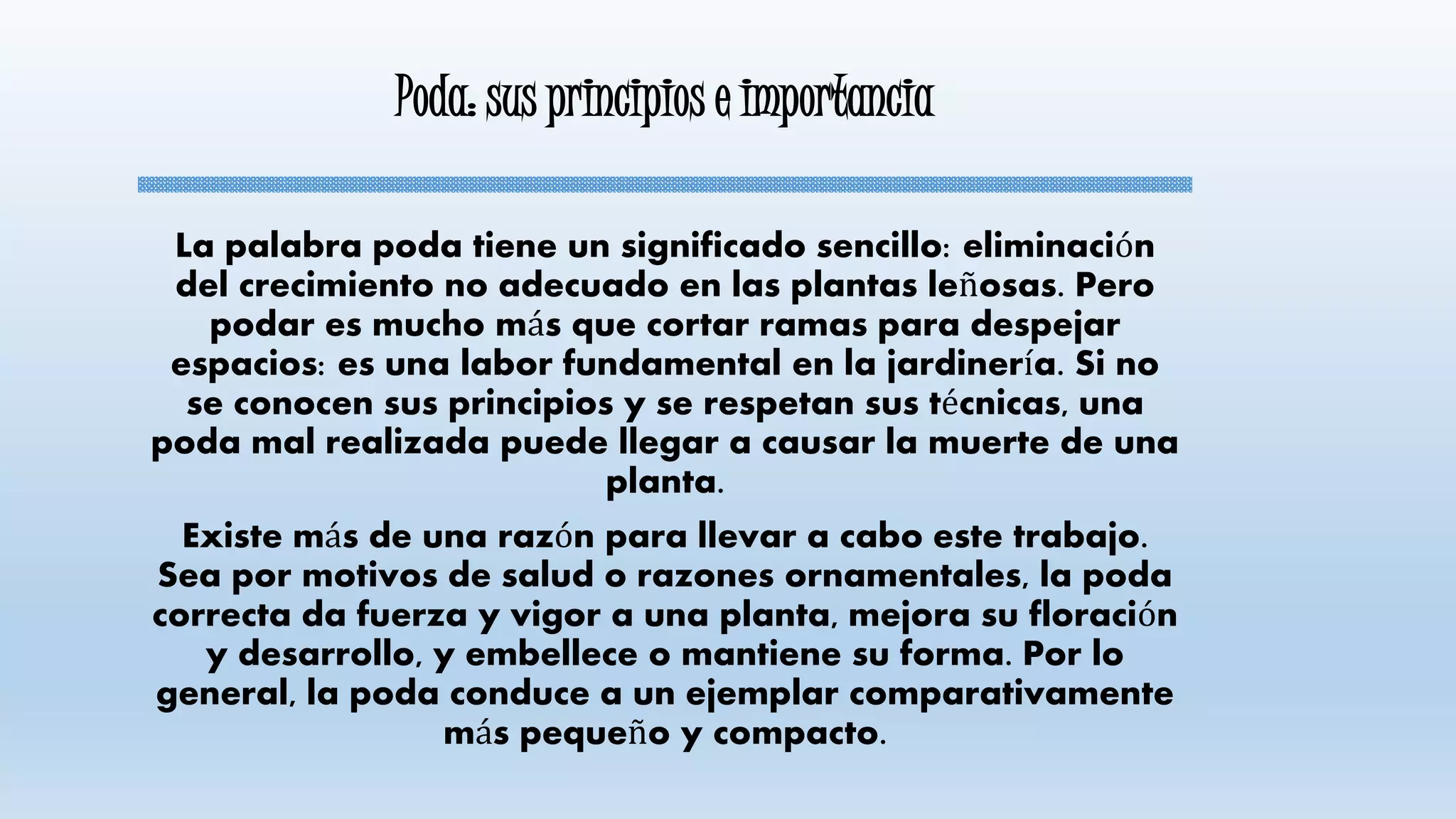 Poda: sus principios e importancia

La palabra poda tiene un significado sencillo: eliminación del crecimiento no adecuado en las plantas leñosas. Pero podar es mucho más que cortar ramas para despejar espacios: es una labor fundamental en la jardinería. Si no se conocen sus principios y se respetan sus técnicas, una poda mal realizada puede llegar a causar la muerte de una planta.

Existe más de una razón para llevar a cabo este trabajo. Sea por motivos de salud o razones ornamentales, la poda correcta da fuerza y vigor a una planta, mejora su floración y desarrollo, y embellece o mantiene su forma. Por lo general, la poda conduce a un ejemplar comparativamente más pequeño y compacto.